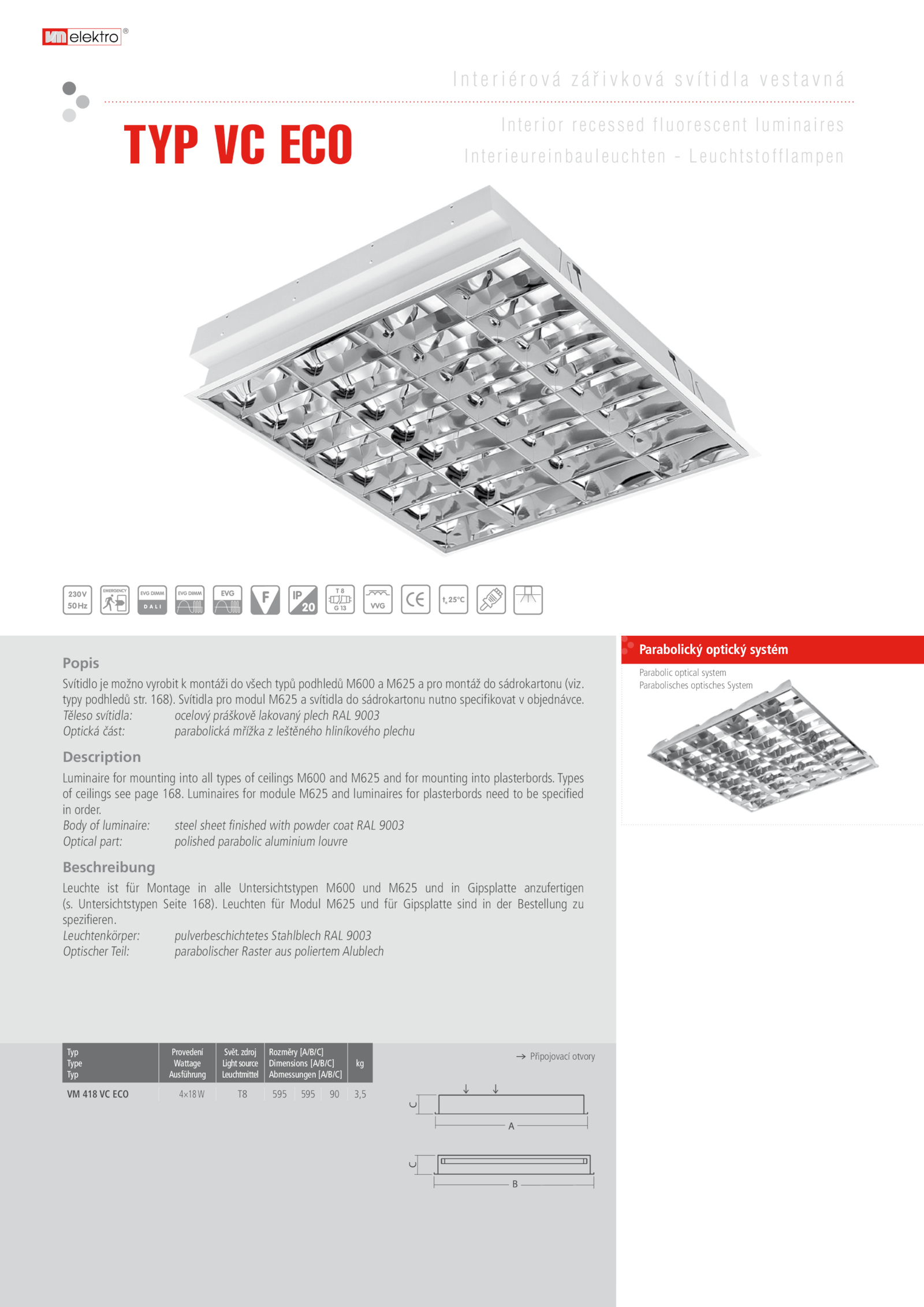 VM elektro®

Interiérová zářivková svítidla vestavná

TYP VC ECO

Interior recessed fluorescent luminaires
Interieureinbauleuchten - Leuchtstofflampen

230V 50Hz EMERGENCY EVG DIMM DALI EVG DIMM EVG F IP 20 T8 G13 VVG CE $t_a$ 25°C

Popis
Svítidlo je možno vyrobit k montáži do všech typů podhledů M600 a M625 a pro montáž do sádrokartonu (viz. typy podhledů str. 168). Svítidla pro modul M625 a svítidla do sádrokartonu nutno specifikovat v objednávce.
Těleso svítidla: ocelový práškově lakovaný plech RAL 9003
Optická část: parabolická mřížka z leštěného hliníkového plechu

Description
Luminaire for mounting into all types of ceilings M600 and M625 and for mounting into plasterbords. Types of ceilings see page 168. Luminaires for module M625 and luminaires for plasterbords need to be specified in order.
Body of luminaire: steel sheet finished with powder coat RAL 9003
Optical part: polished parabolic aluminium louvre

Beschreibung
Leuchte ist für Montage in alle Untersichtstypen M600 und M625 und in Gipsplatte anzufertigen (s. Untersichtstypen Seite 168). Leuchten für Modul M625 und für Gipsplatte sind in der Bestellung zu spezifieren.
Leuchtenkörper: pulverbeschichtetes Stahlblech RAL 9003
Optischer Teil: parabolischer Raster aus poliertem Alublech

Parabolický optický systém
Parabolic optical system
Parabolisches optisches System

| Typ Type Typ | Provedení Wattage Ausführung | Svět. zdroj Light source Leuchtmittel | Rozměry [A/B/C] Dimensions [A/B/C] Abmessungen [A/B/C] | | | kg |
|---|---|---|---|---|---|---|
| VM 418 VC ECO | 4×18 W | T8 | 595 | 595 | 90 | 3,5 |

→ Připojovací otvory

C
A
C
B